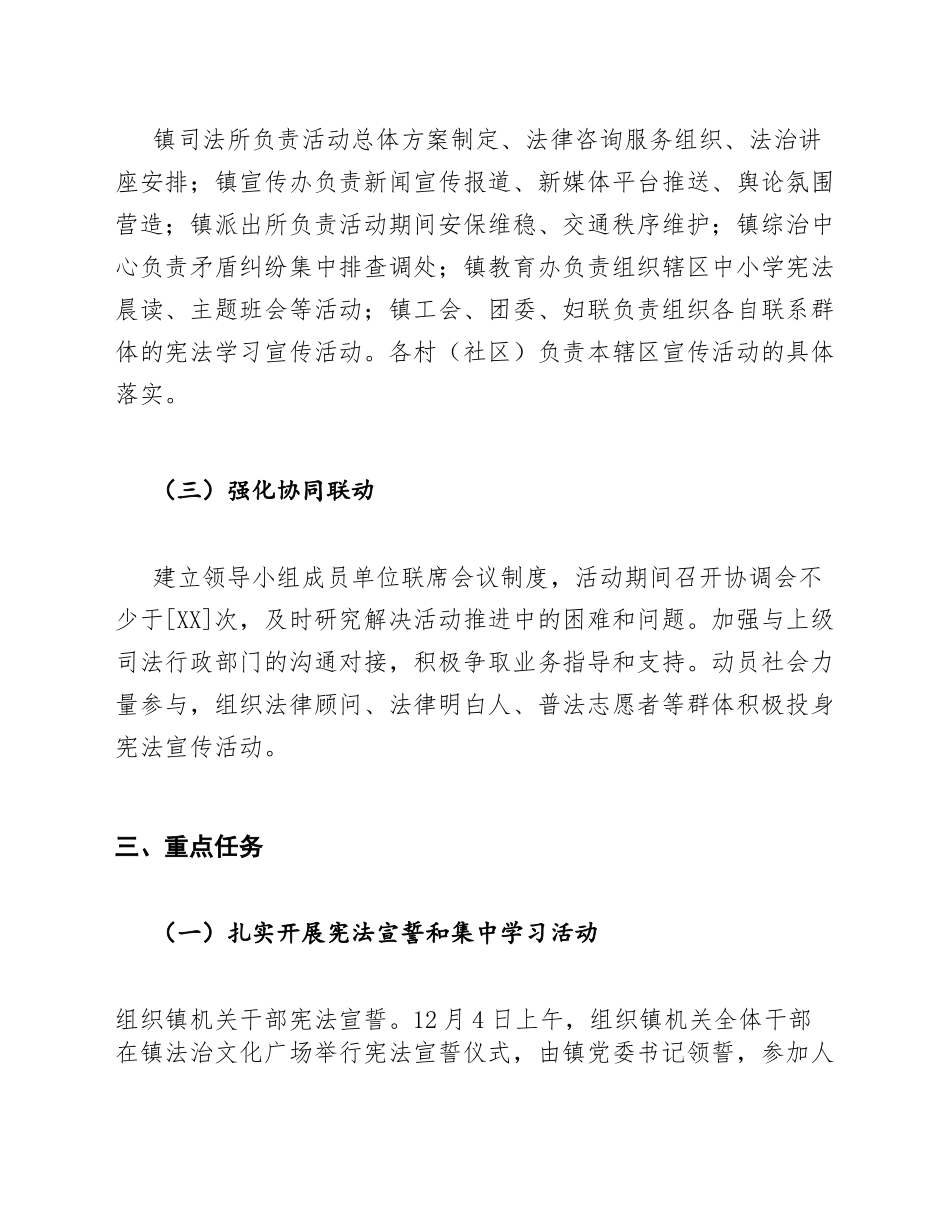 镇司法所负责活动总体方案制定、法律咨询服务组织、法治讲座安排；镇宣传办负责新闻宣传报道、新媒体平台推送、舆论氛围营造；镇派出所负责活动期间安保维稳、交通秩序维护；镇综治中心负责矛盾纠纷集中排查调处；镇教育办负责组织辖区中小学宪法晨读、主题班会等活动；镇工会、团委、妇联负责组织各自联系群体的宪法学习宣传活动。各村（社区）负责本辖区宣传活动的具体落实。

（三）强化协同联动

建立领导小组成员单位联席会议制度，活动期间召开协调会不少于[XX]次，及时研究解决活动推进中的困难和问题。加强与上级司法行政部门的沟通对接，积极争取业务指导和支持。动员社会力量参与，组织法律顾问、法律明白人、普法志愿者等群体积极投身宪法宣传活动。

三、重点任务

（一）扎实开展宪法宣誓和集中学习活动

组织镇机关干部宪法宣誓。12月4日上午，组织镇机关全体干部在镇法治文化广场举行宪法宣誓仪式，由镇党委书记领誓，参加人